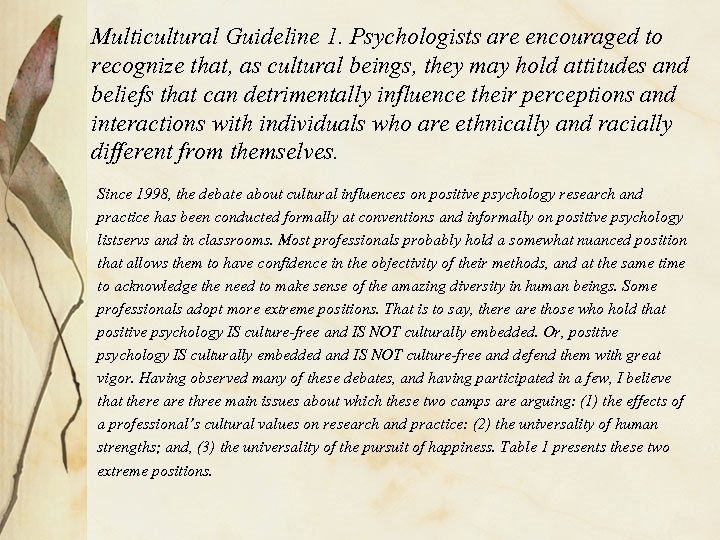 Multicultural Guideline 1. Psychologists are encouraged to recognize that, as cultural beings, they may hold attitudes and beliefs that can detrimentally influence their perceptions and interactions with individuals who are ethnically and racially different from themselves.

Since 1998, the debate about cultural influences on positive psychology research and practice has been conducted formally at conventions and informally on positive psychology listservs and in classrooms. Most professionals probably hold a somewhat nuanced position that allows them to have confidence in the objectivity of their methods, and at the same time to acknowledge the need to make sense of the amazing diversity in human beings. Some professionals adopt more extreme positions. That is to say, there are those who hold that positive psychology IS culture-free and IS NOT culturally embedded. Or, positive psychology IS culturally embedded and IS NOT culture-free and defend them with great vigor. Having observed many of these debates, and having participated in a few, I believe that there are three main issues about which these two camps are arguing: (1) the effects of a professional's cultural values on research and practice: (2) the universality of human strengths; and, (3) the universality of the pursuit of happiness. Table 1 presents these two extreme positions.